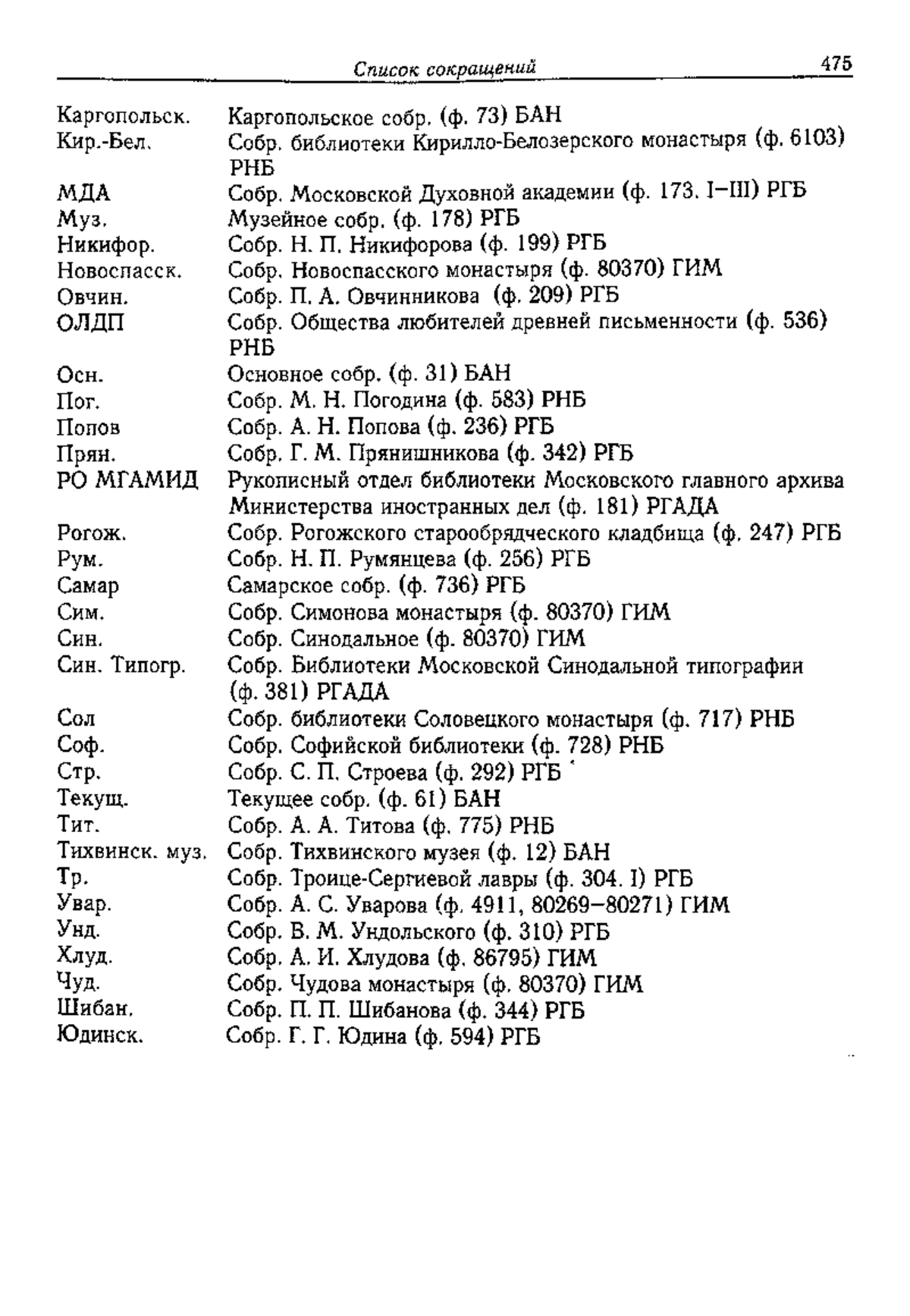 Список сокращений 475

| | |
|---|---|
| Каргопольск. | Каргопольское собр. (ф. 73) БАН |
| Кир.-Бел. | Собр. библиотеки Кирилло-Белозерского монастыря (ф. 6103) РНБ |
| МДА | Собр. Московской Духовной академии (ф. 173. I–III) РГБ |
| Муз. | Музейное собр. (ф. 178) РГБ |
| Никифор. | Собр. Н. П. Никифорова (ф. 199) РГБ |
| Новоспасск. | Собр. Новоспасского монастыря (ф. 80370) ГИМ |
| Овчин. | Собр. П. А. Овчинникова (ф. 209) РГБ |
| ОЛДП | Собр. Общества любителей древней письменности (ф. 536) РНБ |
| Осн. | Основное собр. (ф. 31) БАН |
| Пог. | Собр. М. Н. Погодина (ф. 583) РНБ |
| Попов | Собр. А. Н. Попова (ф. 236) РГБ |
| Прян. | Собр. Г. М. Прянишникова (ф. 342) РГБ |
| РО МГАМИД | Рукописный отдел библиотеки Московского главного архива Министерства иностранных дел (ф. 181) РГАДА |
| Рогож. | Собр. Рогожского старообрядческого кладбища (ф. 247) РГБ |
| Рум. | Собр. Н. П. Румянцева (ф. 256) РГБ |
| Самар | Самарское собр. (ф. 736) РГБ |
| Сим. | Собр. Симонова монастыря (ф. 80370) ГИМ |
| Син. | Собр. Синодальное (ф. 80370) ГИМ |
| Син. Типогр. | Собр. Библиотеки Московской Синодальной типографии (ф. 381) РГАДА |
| Сол | Собр. библиотеки Соловецкого монастыря (ф. 717) РНБ |
| Соф. | Собр. Софийской библиотеки (ф. 728) РНБ |
| Стр. | Собр. С. П. Строева (ф. 292) РГБ |
| Текущ. | Текущее собр. (ф. 61) БАН |
| Тит. | Собр. А. А. Титова (ф. 775) РНБ |
| Тихвинск. муз. | Собр. Тихвинского музея (ф. 12) БАН |
| Тр. | Собр. Троице-Сергиевой лавры (ф. 304. I) РГБ |
| Увар. | Собр. А. С. Уварова (ф. 4911, 80269–80271) ГИМ |
| Унд. | Собр. В. М. Ундольского (ф. 310) РГБ |
| Хлуд. | Собр. А. И. Хлудова (ф. 86795) ГИМ |
| Чуд. | Собр. Чудова монастыря (ф. 80370) ГИМ |
| Шибан. | Собр. П. П. Шибанова (ф. 344) РГБ |
| Юдинск. | Собр. Г. Г. Юдина (ф. 594) РГБ |